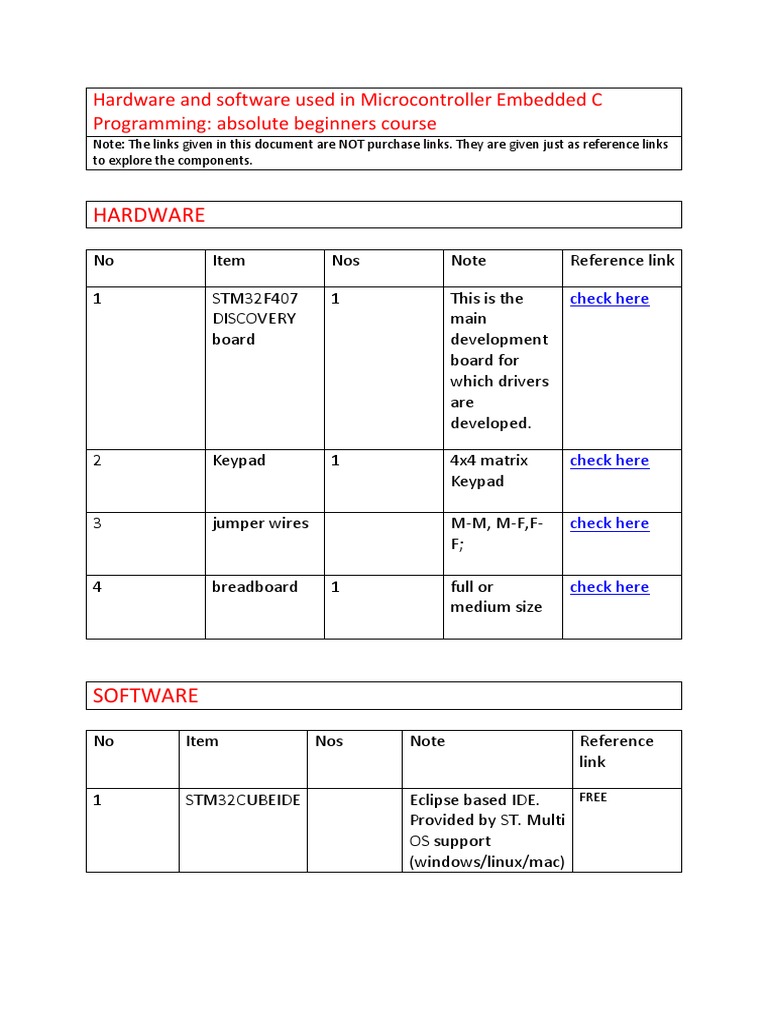 Hardware and software used in Microcontroller Embedded C Programming: absolute beginners course

Note: The links given in this document are NOT purchase links. They are given just as reference links to explore the components.

HARDWARE

| No | Item | Nos | Note | Reference link |
|---|---|---|---|---|
| 1 | STM32F407 DISCOVERY board | 1 | This is the main development board for which drivers are developed. | check here |
| 2 | Keypad | 1 | 4x4 matrix Keypad | check here |
| 3 | jumper wires | | M-M, M-F,F-F; | check here |
| 4 | breadboard | 1 | full or medium size | check here |

SOFTWARE

| No | Item | Nos | Note | Reference link |
|---|---|---|---|---|
| 1 | STM32CUBEIDE | | Eclipse based IDE. Provided by ST. Multi OS support (windows/linux/mac) | FREE |